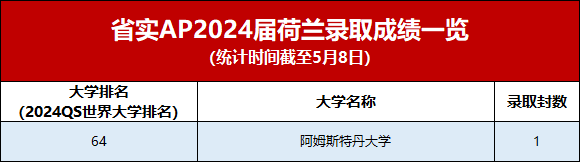 省实AP2024届荷兰录取成绩一览
(统计时间截至5月8日)

| 大学排名 (2024QS世界大学排名) | 大学名称 | 录取封数 |
|---|---|---|
| 64 | 阿姆斯特丹大学 | 1 |